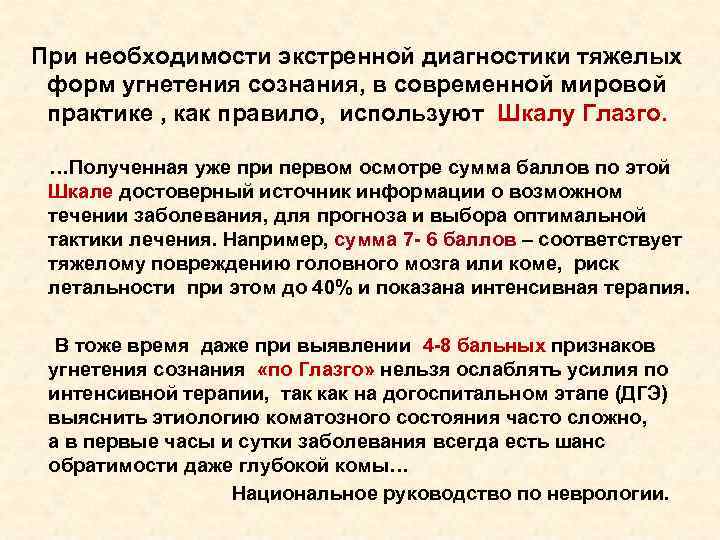 При необходимости экстренной диагностики тяжелых форм угнетения сознания, в современной мировой практике , как правило, используют Шкалу Глазго.

…Полученная уже при первом осмотре сумма баллов по этой Шкале достоверный источник информации о возможном течении заболевания, для прогноза и выбора оптимальной тактики лечения. Например, сумма 7- 6 баллов – соответствует тяжелому повреждению головного мозга или коме, риск летальности при этом до 40% и показана интенсивная терапия.

В тоже время даже при выявлении 4-8 бальных признаков угнетения сознания «по Глазго» нельзя ослаблять усилия по интенсивной терапии, так как на догоспитальном этапе (ДГЭ) выяснить этиологию коматозного состояния часто сложно, а в первые часы и сутки заболевания всегда есть шанс обратимости даже глубокой комы…

Национальное руководство по неврологии.